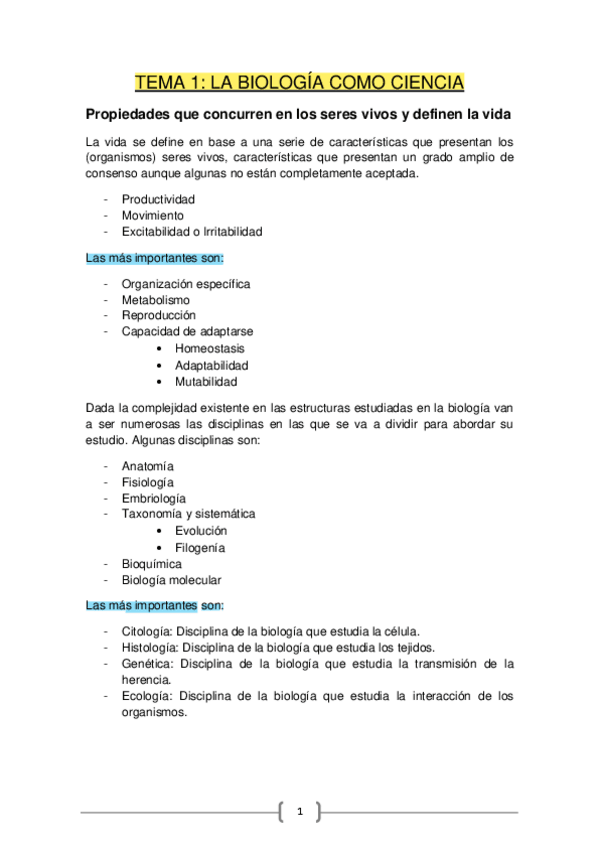 TEMA 1: LA BIOLOGÍA COMO CIENCIA

Propiedades que concurren en los seres vivos y definen la vida

La vida se define en base a una serie de características que presentan los (organismos) seres vivos, características que presentan un grado amplio de consenso aunque algunas no están completamente aceptada.

- Productividad
- Movimiento
- Excitabilidad o Irritabilidad

Las más importantes son:

- Organización específica
- Metabolismo
- Reproducción
- Capacidad de adaptarse
  • Homeostasis
  • Adaptabilidad
  • Mutabilidad

Dada la complejidad existente en las estructuras estudiadas en la biología van a ser numerosas las disciplinas en las que se va a dividir para abordar su estudio. Algunas disciplinas son:

- Anatomía
- Fisiología
- Embriología
- Taxonomía y sistemática
  • Evolución
  • Filogenía
- Bioquímica
- Biología molecular

Las más importantes son:

- Citología: Disciplina de la biología que estudia la célula.
- Histología: Disciplina de la biología que estudia los tejidos.
- Genética: Disciplina de la biología que estudia la transmisión de la herencia.
- Ecología: Disciplina de la biología que estudia la interacción de los organismos.

1